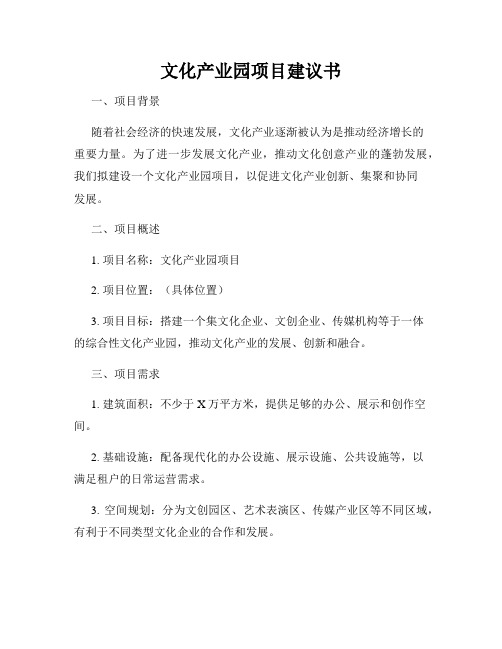 文化产业园项目建议书

一、项目背景

随着社会经济的快速发展，文化产业逐渐被认为是推动经济增长的重要力量。为了进一步发展文化产业，推动文化创意产业的蓬勃发展，我们拟建设一个文化产业园项目，以促进文化产业创新、集聚和协同发展。

二、项目概述

1. 项目名称：文化产业园项目

2. 项目位置：（具体位置）

3. 项目目标：搭建一个集文化企业、文创企业、传媒机构等于一体的综合性文化产业园，推动文化产业的发展、创新和融合。

三、项目需求

1. 建筑面积：不少于 X 万平方米，提供足够的办公、展示和创作空间。

2. 基础设施：配备现代化的办公设施、展示设施、公共设施等，以满足租户的日常运营需求。

3. 空间规划：分为文创园区、艺术表演区、传媒产业区等不同区域，有利于不同类型文化企业的合作和发展。